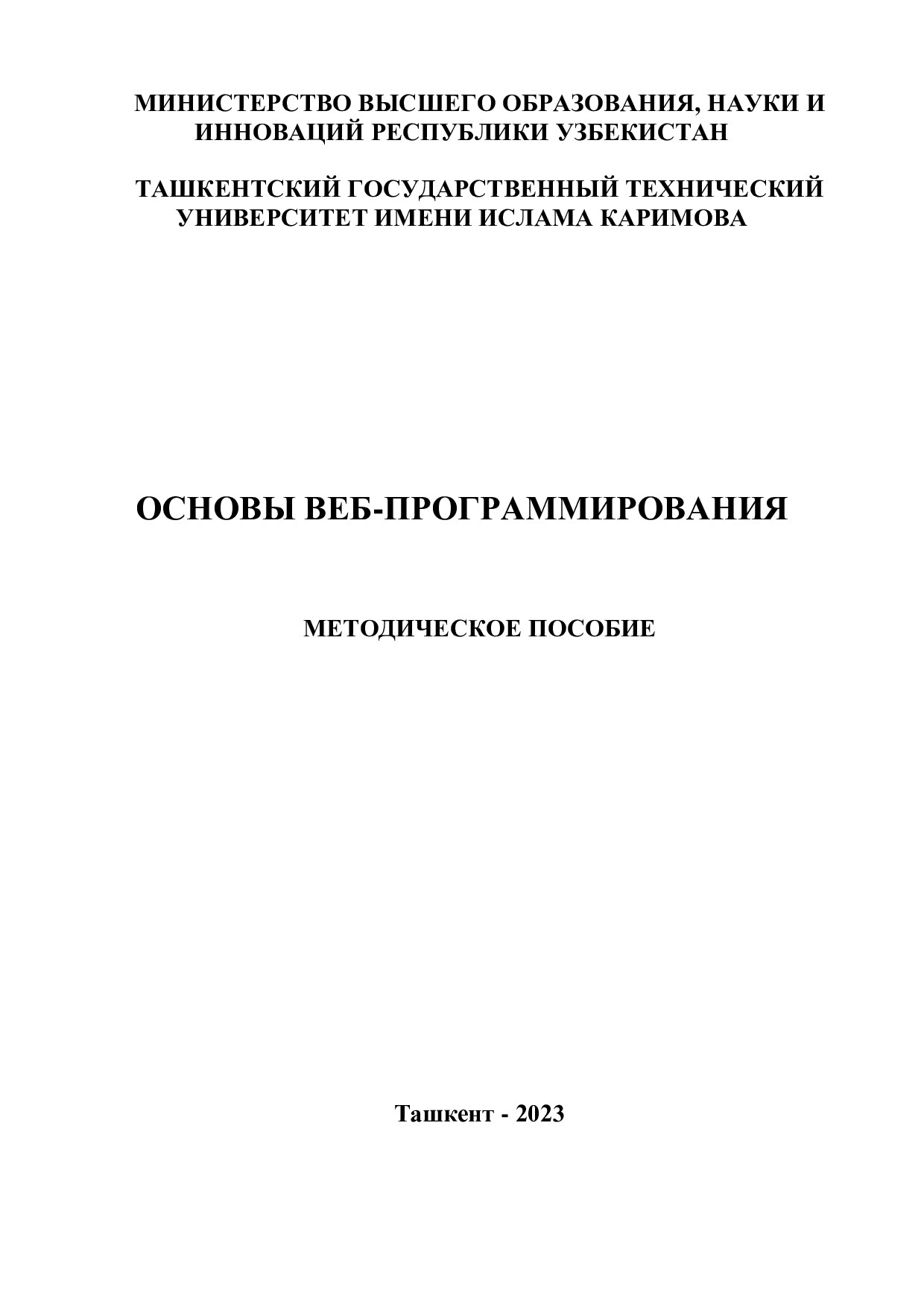 МИНИСТЕРСТВО ВЫСШЕГО ОБРАЗОВАНИЯ, НАУКИ И ИННОВАЦИЙ РЕСПУБЛИКИ УЗБЕКИСТАН

ТАШКЕНТСКИЙ ГОСУДАРСТВЕННЫЙ ТЕХНИЧЕСКИЙ УНИВЕРСИТЕТ ИМЕНИ ИСЛАМА КАРИМОВА

ОСНОВЫ ВЕБ-ПРОГРАММИРОВАНИЯ

МЕТОДИЧЕСКОЕ ПОСОБИЕ

Ташкент - 2023